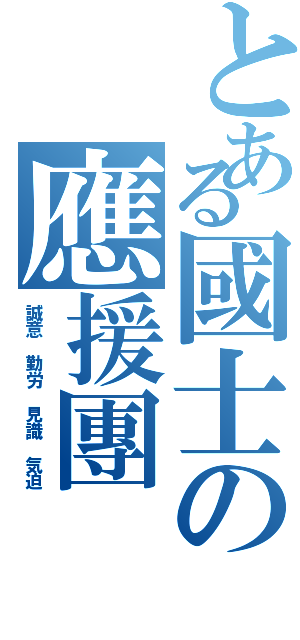 とある國士の應援團

誠意 勤労 見識 気迫